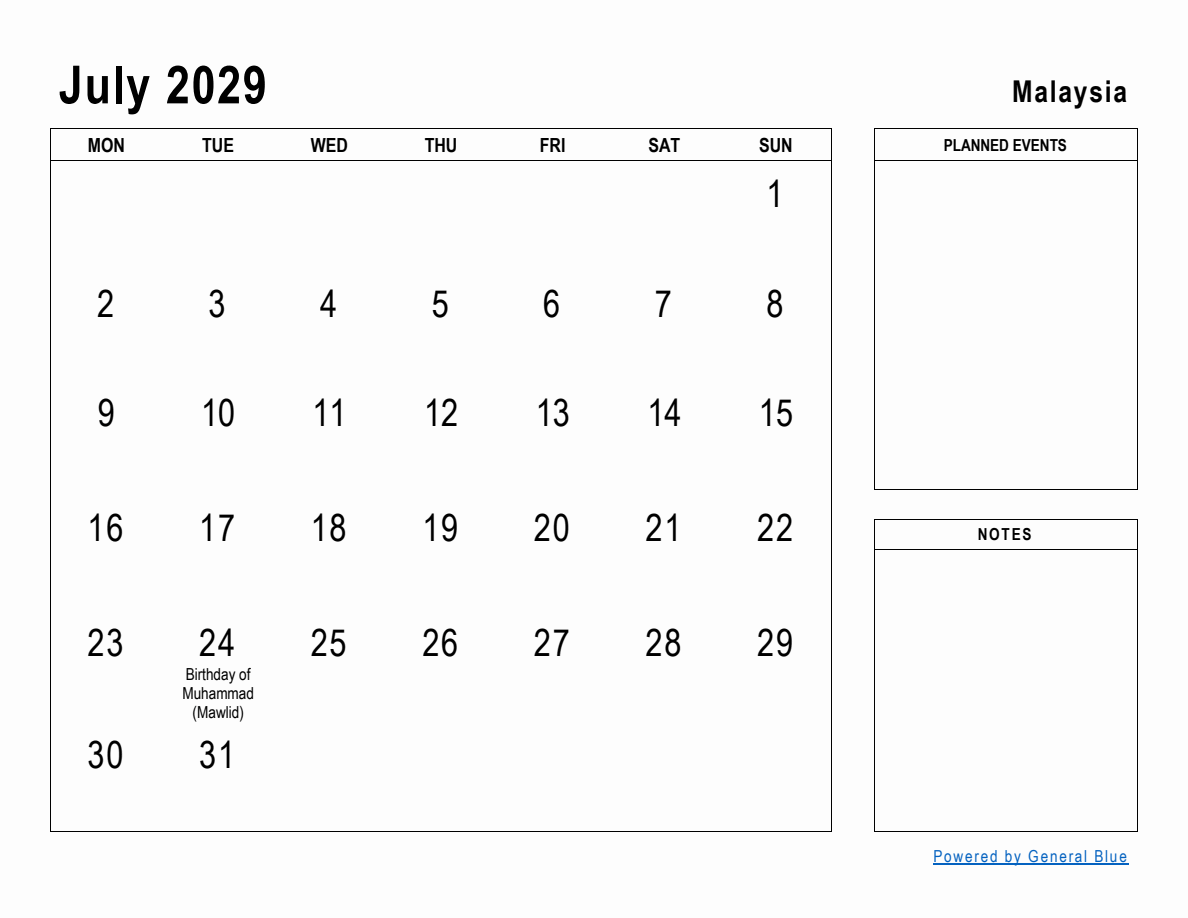 July 2029

Malaysia

| MON | TUE | WED | THU | FRI | SAT | SUN |
|---|---|---|---|---|---|---|
| | | | | | | 1 |
| 2 | 3 | 4 | 5 | 6 | 7 | 8 |
| 9 | 10 | 11 | 12 | 13 | 14 | 15 |
| 16 | 17 | 18 | 19 | 20 | 21 | 22 |
| 23 | 24 Birthday of Muhammad (Mawlid) | 25 | 26 | 27 | 28 | 29 |
| 30 | 31 | | | | | |

PLANNED EVENTS

NOTES

Powered by General Blue